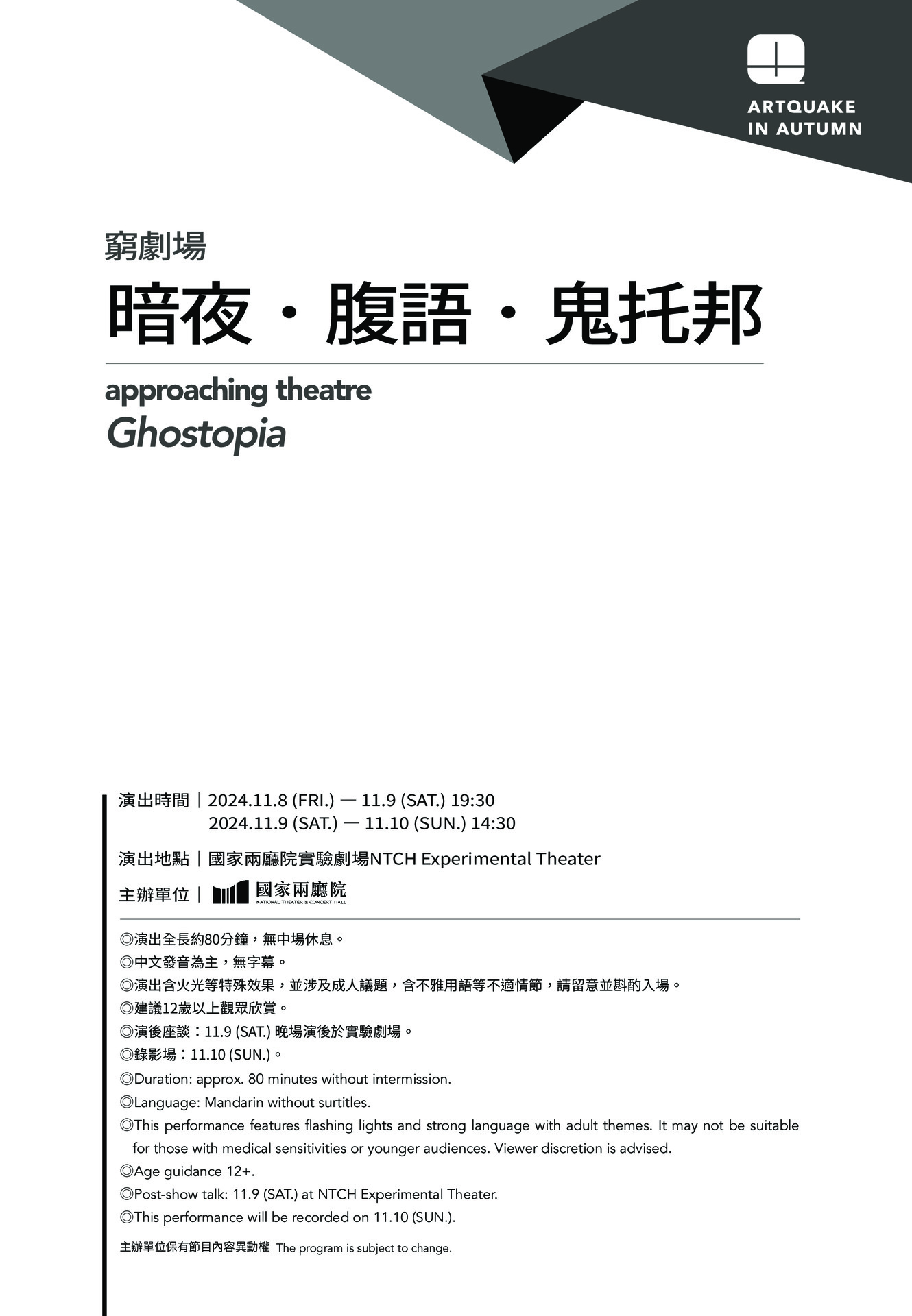 ARTQUAKE IN AUTUMN

窮劇場

暗夜・腹語・鬼托邦

approaching theatre
Ghostopia

演出時間｜2024.11.8 (FRI.) — 11.9 (SAT.) 19:30
2024.11.9 (SAT.) — 11.10 (SUN.) 14:30

演出地點｜國家兩廳院實驗劇場NTCH Experimental Theater

主辦單位｜國家兩廳院 NATIONAL THEATER & CONCERT HALL

◎演出全長約80分鐘，無中場休息。
◎中文發音為主，無字幕。
◎演出含火光等特殊效果，並涉及成人議題，含不雅用語等不適情節，請留意並斟酌入場。
◎建議12歲以上觀眾欣賞。
◎演後座談：11.9 (SAT.) 晚場演後於實驗劇場。
◎錄影場：11.10 (SUN.)。
◎Duration: approx. 80 minutes without intermission.
◎Language: Mandarin without surtitles.
◎This performance features flashing lights and strong language with adult themes. It may not be suitable for those with medical sensitivities or younger audiences. Viewer discretion is advised.
◎Age guidance 12+.
◎Post-show talk: 11.9 (SAT.) at NTCH Experimental Theater.
◎This performance will be recorded on 11.10 (SUN.).

主辦單位保有節目內容異動權 The program is subject to change.